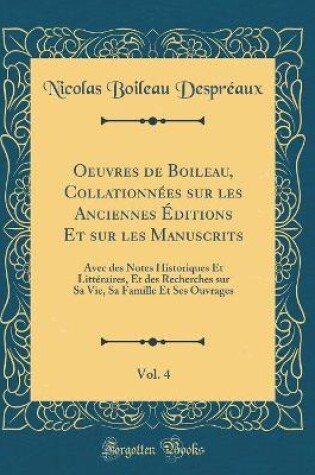 Nicolas Boileau Despréaux

Oeuvres de Boileau, Collationnées sur les Anciennes Éditions Et sur les Manuscrits

Avec des Notes Historiques Et Littéraires, Et des Recherches sur Sa Vie, Sa Famille Et Ses Ouvrages

Vol. 4

Forgotten Books